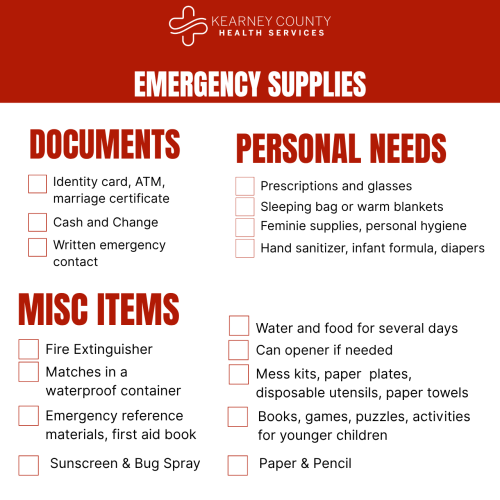 KEARNEY COUNTY
HEALTH SERVICES

EMERGENCY SUPPLIES

DOCUMENTS

Identity card, ATM, marriage certificate

Cash and Change

Written emergency contact

PERSONAL NEEDS

Prescriptions and glasses

Sleeping bag or warm blankets

Feminie supplies, personal hygiene

Hand sanitizer, infant formula, diapers

MISC ITEMS

Fire Extinguisher

Matches in a waterproof container

Emergency reference materials, first aid book

Sunscreen & Bug Spray

Water and food for several days

Can opener if needed

Mess kits, paper plates, disposable utensils, paper towels

Books, games, puzzles, activities for younger children

Paper & Pencil